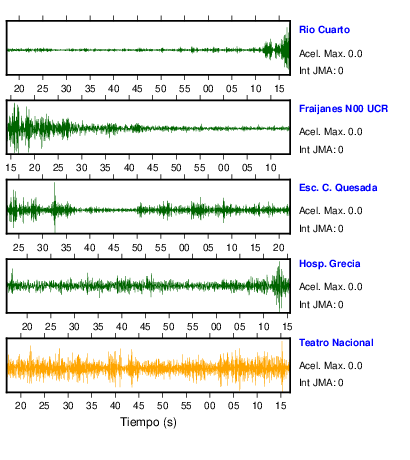 Rio Cuarto
Acel. Max. 0.0
Int JMA: 0

20 25 30 35 40 45 50 55 00 05 10 15

Fraijanes N00 UCR
Acel. Max. 0.0
Int JMA: 0

15 20 25 30 35 40 45 50 55 00 05 10

Esc. C. Quesada
Acel. Max. 0.0
Int JMA: 0

25 30 35 40 45 50 55 00 05 10 15 20

Hosp. Grecia
Acel. Max. 0.0
Int JMA: 0

20 25 30 35 40 45 50 55 00 05 10 15

Teatro Nacional
Acel. Max. 0.0
Int JMA: 0

20 25 30 35 40 45 50 55 00 05 10 15

Tiempo (s)